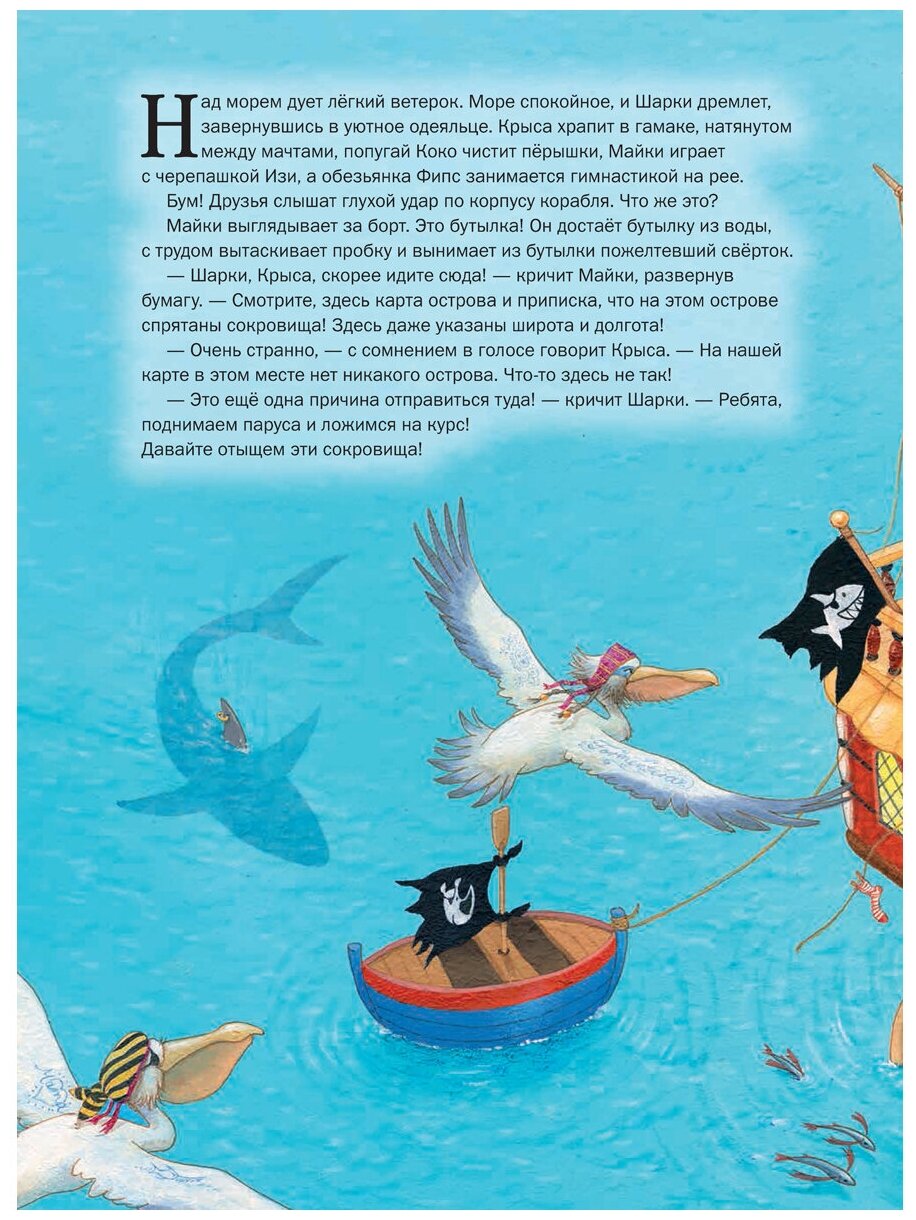 Над морем дует лёгкий ветерок. Море спокойное, и Шарки дремлет, завернувшись в уютное одеяльце. Крыса храпит в гамаке, натянутом между мачтами, попугай Коко чистит пёрышки, Майки играет с черепашкой Изи, а обезьянка Фипс занимается гимнастикой на рее.

Бум! Друзья слышат глухой удар по корпусу корабля. Что же это?

Майки выглядывает за борт. Это бутылка! Он достаёт бутылку из воды, с трудом вытаскивает пробку и вынимает из бутылки пожелтевший свёрток.

— Шарки, Крыса, скорее идите сюда! — кричит Майки, развернув бумагу. — Смотрите, здесь карта острова и приписка, что на этом острове спрятаны сокровища! Здесь даже указаны широта и долгота!

— Очень странно, — с сомнением в голосе говорит Крыса. — На нашей карте в этом месте нет никакого острова. Что-то здесь не так!

— Это ещё одна причина отправиться туда! — кричит Шарки. — Ребята, поднимаем паруса и ложимся на курс! Давайте отыщем эти сокровища!